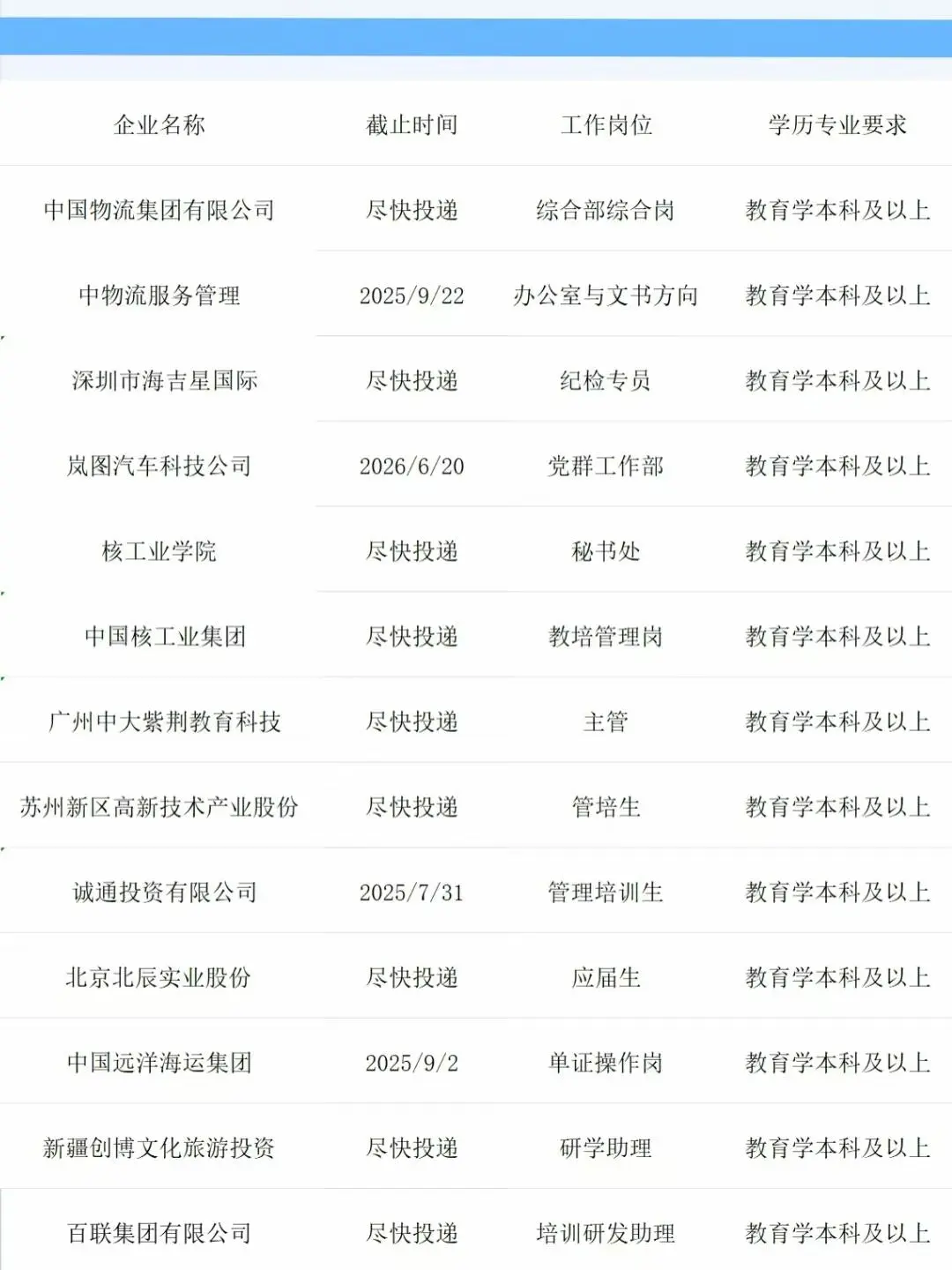 | 企业名称 | 截止时间 | 工作岗位 | 学历专业要求 |
|---|---|---|---|
| 中国物流集团有限公司 | 尽快投递 | 综合部综合岗 | 教育学本科及以上 |
| 中物流服务管理 | 2025/9/22 | 办公室与文书方向 | 教育学本科及以上 |
| 深圳市海吉星国际 | 尽快投递 | 纪检专员 | 教育学本科及以上 |
| 岚图汽车科技公司 | 2026/6/20 | 党群工作部 | 教育学本科及以上 |
| 核工业学院 | 尽快投递 | 秘书处 | 教育学本科及以上 |
| 中国核工业集团 | 尽快投递 | 教培管理岗 | 教育学本科及以上 |
| 广州中大紫荆教育科技 | 尽快投递 | 主管 | 教育学本科及以上 |
| 苏州新区高新技术产业股份 | 尽快投递 | 管培生 | 教育学本科及以上 |
| 诚通投资有限公司 | 2025/7/31 | 管理培训生 | 教育学本科及以上 |
| 北京北辰实业股份 | 尽快投递 | 应届生 | 教育学本科及以上 |
| 中国远洋海运集团 | 2025/9/2 | 单证操作岗 | 教育学本科及以上 |
| 新疆创博文化旅游投资 | 尽快投递 | 研学助理 | 教育学本科及以上 |
| 百联集团有限公司 | 尽快投递 | 培训研发助理 | 教育学本科及以上 |